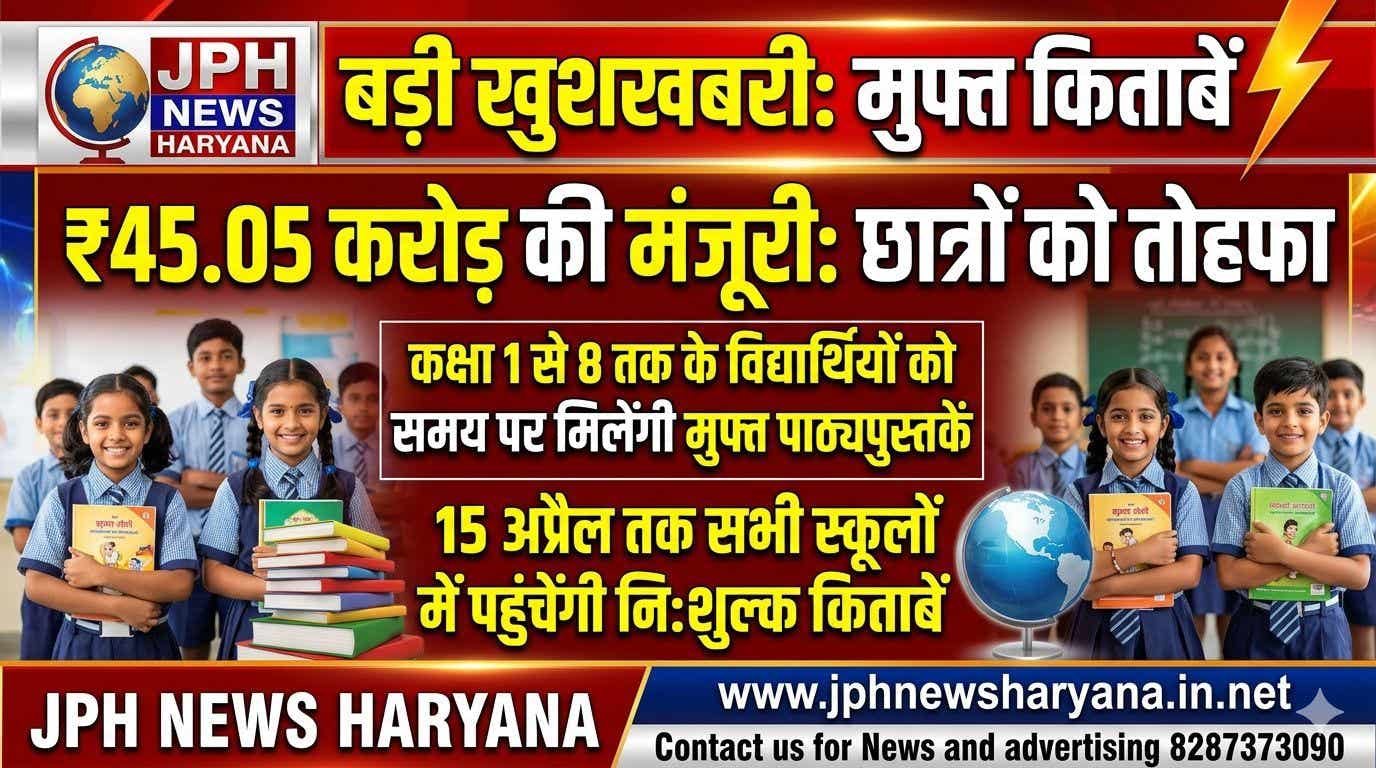 JPH NEWS HARYANA

बड़ी खुशखबरी: मुफ्त किताबें

₹45.05 करोड़ की मंजूरी: छात्रों को तोहफा

कक्षा 1 से 8 तक के विद्यार्थियों को समय पर मिलेंगी मुफ्त पाठ्यपुस्तकें

15 अप्रैल तक सभी स्कूलों में पहुंचेंगी नि:शुल्क किताबें

JPH NEWS HARYANA

www.jphnewsharyana.in.net

Contact us for News and advertising 8287373090